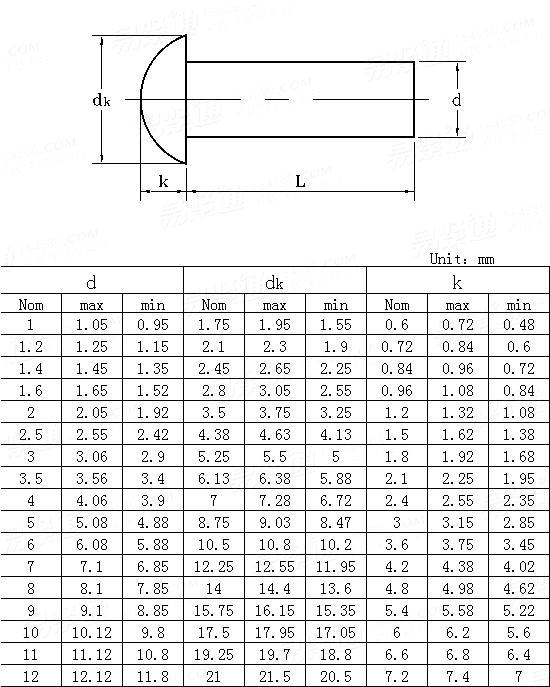 $d_k$

d

k

L

Unit: mm

| d | | | dk | | | k | | |
|---|---|---|---|---|---|---|---|---|
| Nom | max | min | Nom | max | min | Nom | max | min |
| 1 | 1.05 | 0.95 | 1.75 | 1.95 | 1.55 | 0.6 | 0.72 | 0.48 |
| 1.2 | 1.25 | 1.15 | 2.1 | 2.3 | 1.9 | 0.72 | 0.84 | 0.6 |
| 1.4 | 1.45 | 1.35 | 2.45 | 2.65 | 2.25 | 0.84 | 0.96 | 0.72 |
| 1.6 | 1.65 | 1.52 | 2.8 | 3.05 | 2.55 | 0.96 | 1.08 | 0.84 |
| 2 | 2.05 | 1.92 | 3.5 | 3.75 | 3.25 | 1.2 | 1.32 | 1.08 |
| 2.5 | 2.55 | 2.42 | 4.38 | 4.63 | 4.13 | 1.5 | 1.62 | 1.38 |
| 3 | 3.06 | 2.9 | 5.25 | 5.5 | 5 | 1.8 | 1.92 | 1.68 |
| 3.5 | 3.56 | 3.4 | 6.13 | 6.38 | 5.88 | 2.1 | 2.25 | 1.95 |
| 4 | 4.06 | 3.9 | 7 | 7.28 | 6.72 | 2.4 | 2.55 | 2.35 |
| 5 | 5.08 | 4.88 | 8.75 | 9.03 | 8.47 | 3 | 3.15 | 2.85 |
| 6 | 6.08 | 5.88 | 10.5 | 10.8 | 10.2 | 3.6 | 3.75 | 3.45 |
| 7 | 7.1 | 6.85 | 12.25 | 12.55 | 11.95 | 4.2 | 4.38 | 4.02 |
| 8 | 8.1 | 7.85 | 14 | 14.4 | 13.6 | 4.8 | 4.98 | 4.62 |
| 9 | 9.1 | 8.85 | 15.75 | 16.15 | 15.35 | 5.4 | 5.58 | 5.22 |
| 10 | 10.12 | 9.8 | 17.5 | 17.95 | 17.05 | 6 | 6.2 | 5.6 |
| 11 | 11.12 | 10.8 | 19.25 | 19.7 | 18.8 | 6.6 | 6.8 | 6.4 |
| 12 | 12.12 | 11.8 | 21 | 21.5 | 20.5 | 7.2 | 7.4 | 7 |